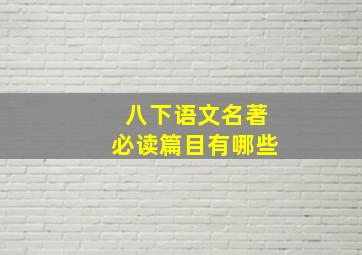 八下语文名著
必读篇目有哪些